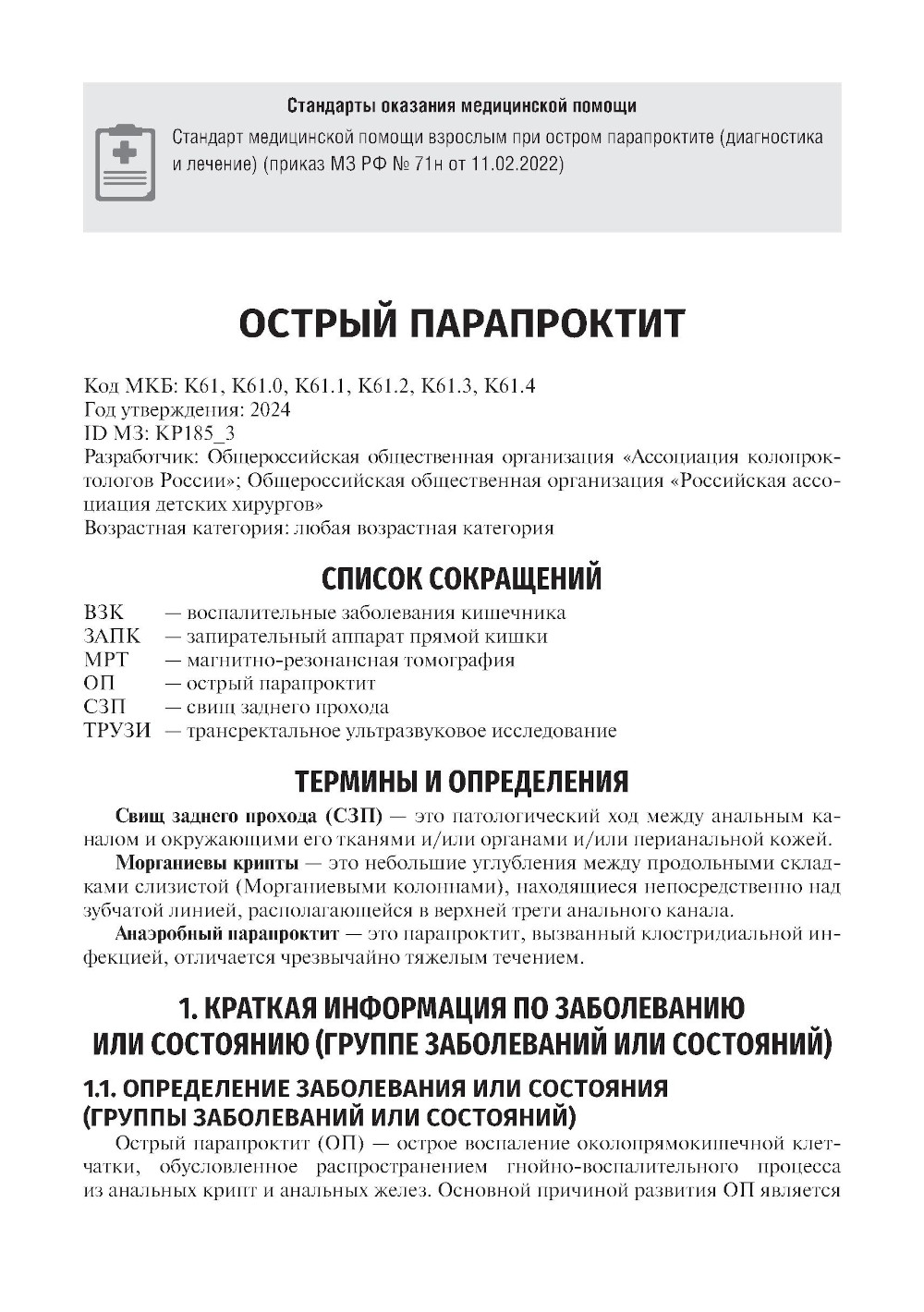 Стандарты оказания медицинской помощи

Стандарт медицинской помощи взрослым при остром парапроктите (диагностика и лечение) (приказ МЗ РФ № 71н от 11.02.2022)

ОСТРЫЙ ПАРАПРОКТИТ

Код МКБ: K61, K61.0, K61.1, K61.2, K61.3, K61.4
Год утверждения: 2024
ID МЗ: КР185_3
Разработчик: Общероссийская общественная организация «Ассоциация колопроктологов России»; Общероссийская общественная организация «Российская ассоциация детских хирургов»
Возрастная категория: любая возрастная категория

СПИСОК СОКРАЩЕНИЙ

ВЗК — воспалительные заболевания кишечника
ЗАПК — запирательный аппарат прямой кишки
МРТ — магнитно-резонансная томография
ОП — острый парапроктит
СЗП — свищ заднего прохода
ТРУЗИ — трансректальное ультразвуковое исследование

ТЕРМИНЫ И ОПРЕДЕЛЕНИЯ

Свищ заднего прохода (СЗП) — это патологический ход между анальным каналом и окружающими его тканями и/или органами и/или перианальной кожей.

Морганиевы крипты — это небольшие углубления между продольными складками слизистой (Морганиевыми колоннами), находящиеся непосредственно над зубчатой линией, располагающейся в верхней трети анального канала.

Анаэробный парапроктит — это парапроктит, вызванный клостридиальной инфекцией, отличается чрезвычайно тяжелым течением.

1. КРАТКАЯ ИНФОРМАЦИЯ ПО ЗАБОЛЕВАНИЮ ИЛИ СОСТОЯНИЮ (ГРУППЕ ЗАБОЛЕВАНИЙ ИЛИ СОСТОЯНИЙ)

1.1. ОПРЕДЕЛЕНИЕ ЗАБОЛЕВАНИЯ ИЛИ СОСТОЯНИЯ (ГРУППЫ ЗАБОЛЕВАНИЙ ИЛИ СОСТОЯНИЙ)

Острый парапроктит (ОП) — острое воспаление околопрямокишечной клетчатки, обусловленное распространением гнойно-воспалительного процесса из анальных крипт и анальных желез. Основной причиной развития ОП является